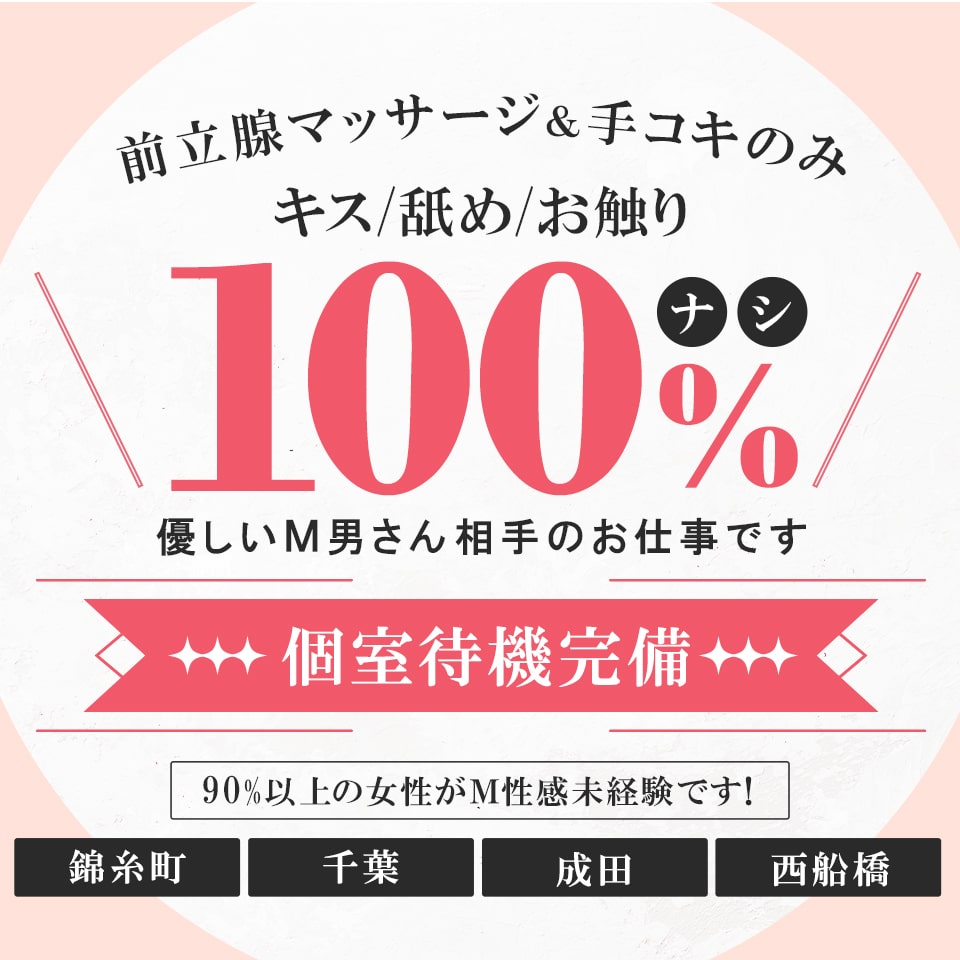 前立腺マッサージ&手コキのみ
キス/舐め/お触り

100%
ナシ

優しいM男さん相手のお仕事です

個室待機完備

90%以上の女性がM性感未経験です!

錦糸町
千葉
成田
西船橋